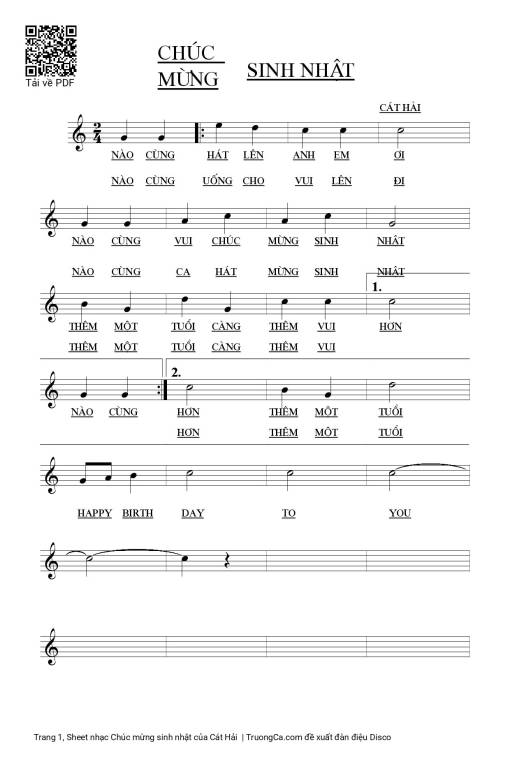 Tải về PDF

CHÚC MỪNG SINH NHẬT

CÁT HẢI

NÀO CÙNG HÁT LÊN ANH EM ƠI
NÀO CÙNG UỐNG CHO VUI LÊN ĐI

NÀO CÙNG VUI CHÚC MỪNG SINH NHẬT
NÀO CÙNG CA HÁT MỪNG SINH NHẬT

1.
THÊM MỘT TUỔI CÀNG THÊM VUI HƠN
THÊM MỘT TUỔI CÀNG THÊM VUI

2.
NÀO CÙNG HƠN THÊM MỘT TUỔI
HƠN THÊM MỘT TUỔI

HAPPY BIRTH DAY TO YOU

Trang 1, Sheet nhạc Chúc mừng sinh nhật của Cát Hải | TruongCa.com đề xuất đàn điệu Disco